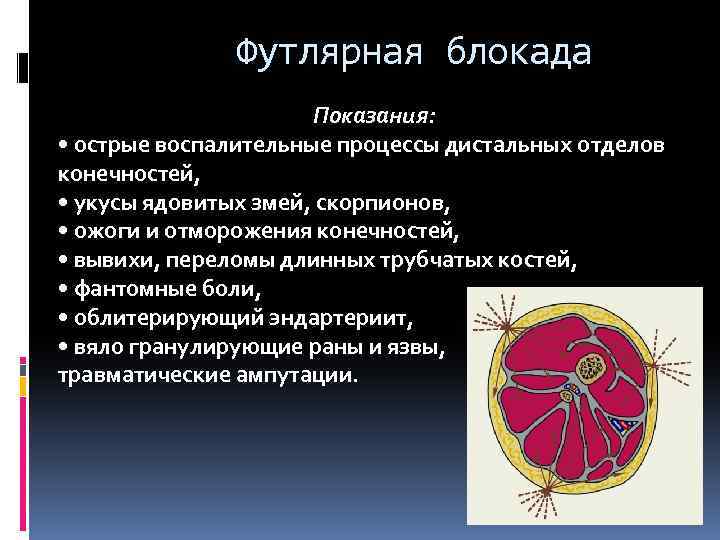 Футлярная блокада

Показания:

• острые воспалительные процессы дистальных отделов конечностей,
• укусы ядовитых змей, скорпионов,
• ожоги и отморожения конечностей,
• вывихи, переломы длинных трубчатых костей,
• фантомные боли,
• облитерирующий эндартериит,
• вяло гранулирующие раны и язвы, травматические ампутации.